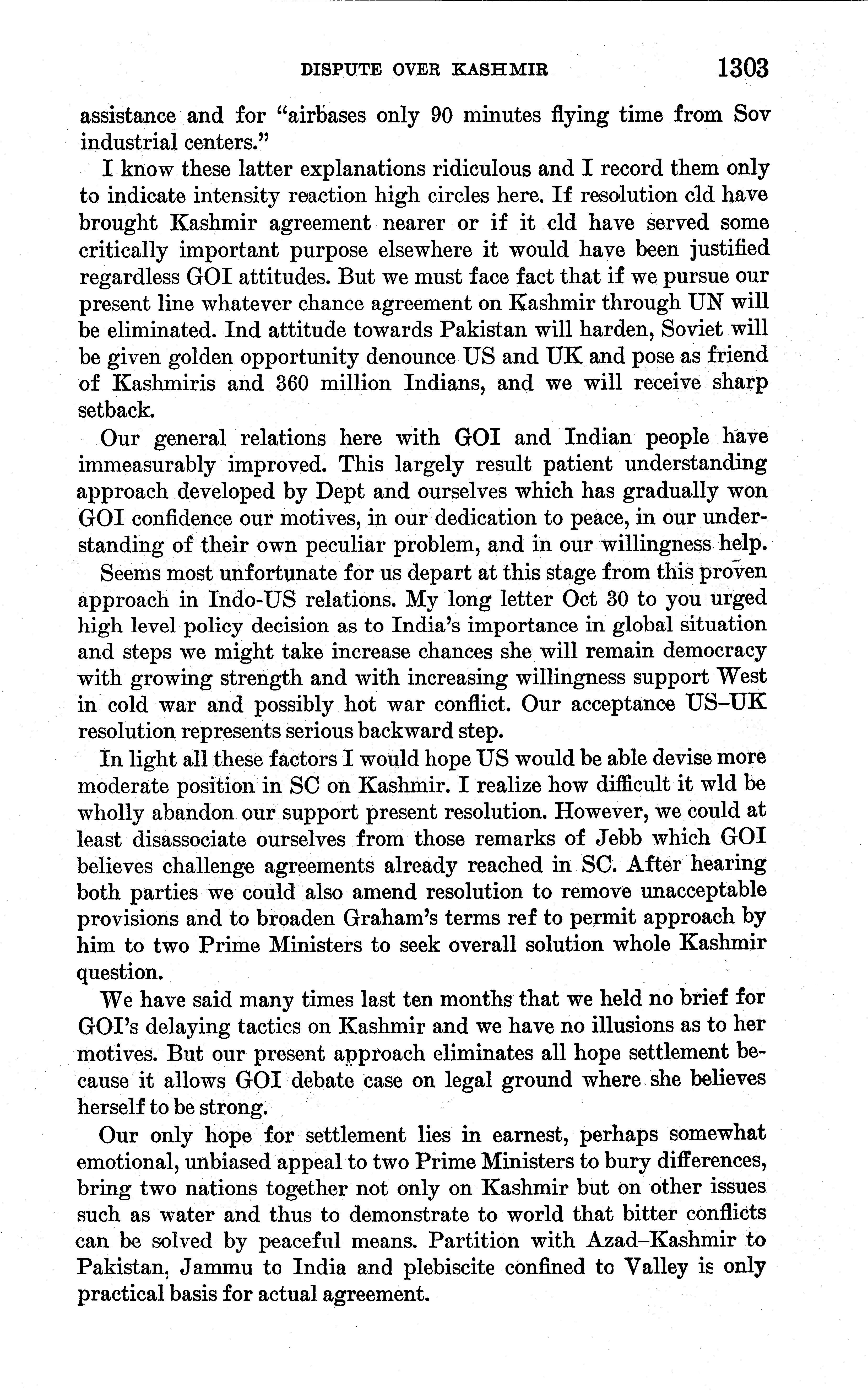 DISPUTE OVER KASHMIR 1303

assistance and for "airbases only 90 minutes flying time from Sov industrial centers."

I know these latter explanations ridiculous and I record them only to indicate intensity reaction high circles here. If resolution cld have brought Kashmir agreement nearer or if it cld have served some critically important purpose elsewhere it would have been justified regardless GOI attitudes. But we must face fact that if we pursue our present line whatever chance agreement on Kashmir through UN will be eliminated. Ind attitude towards Pakistan will harden, Soviet will be given golden opportunity denounce US and UK and pose as friend of Kashmiris and 360 million Indians, and we will receive sharp setback.

Our general relations here with GOI and Indian people have immeasurably improved. This largely result patient understanding approach developed by Dept and ourselves which has gradually won GOI confidence our motives, in our dedication to peace, in our understanding of their own peculiar problem, and in our willingness help.

Seems most unfortunate for us depart at this stage from this proven approach in Indo-US relations. My long letter Oct 30 to you urged high level policy decision as to India's importance in global situation and steps we might take increase chances she will remain democracy with growing strength and with increasing willingness support West in cold war and possibly hot war conflict. Our acceptance US–UK resolution represents serious backward step.

In light all these factors I would hope US would be able devise more moderate position in SC on Kashmir. I realize how difficult it wld be wholly abandon our support present resolution. However, we could at least disassociate ourselves from those remarks of Jebb which GOI believes challenge agreements already reached in SC. After hearing both parties we could also amend resolution to remove unacceptable provisions and to broaden Graham's terms ref to permit approach by him to two Prime Ministers to seek overall solution whole Kashmir question.

We have said many times last ten months that we held no brief for GOI's delaying tactics on Kashmir and we have no illusions as to her motives. But our present approach eliminates all hope settlement because it allows GOI debate case on legal ground where she believes herself to be strong.

Our only hope for settlement lies in earnest, perhaps somewhat emotional, unbiased appeal to two Prime Ministers to bury differences, bring two nations together not only on Kashmir but on other issues such as water and thus to demonstrate to world that bitter conflicts can be solved by peaceful means. Partition with Azad–Kashmir to Pakistan, Jammu to India and plebiscite confined to Valley is only practical basis for actual agreement.